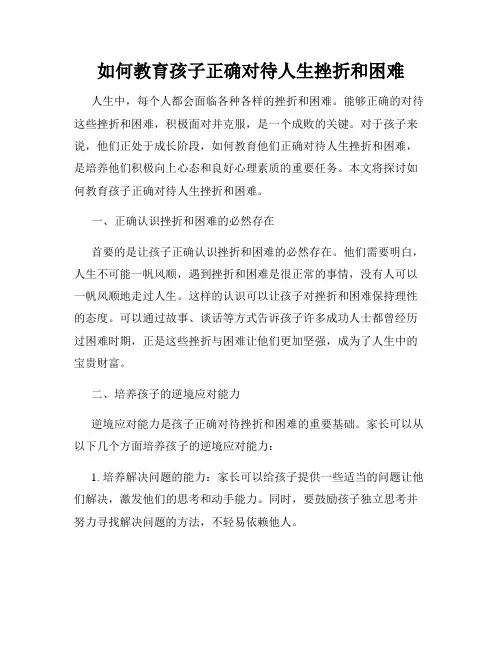 如何教育孩子正确对待人生挫折和困难

人生中，每个人都会面临各种各样的挫折和困难。能够正确的对待这些挫折和困难，积极面对并克服，是一个成败的关键。对于孩子来说，他们正处于成长阶段，如何教育他们正确对待人生挫折和困难，是培养他们积极向上心态和良好心理素质的重要任务。本文将探讨如何教育孩子正确对待人生挫折和困难。

一、正确认识挫折和困难的必然存在

首要的是让孩子正确认识挫折和困难的必然存在。他们需要明白，人生不可能一帆风顺，遇到挫折和困难是很正常的事情，没有人可以一帆风顺地走过人生。这样的认识可以让孩子对挫折和困难保持理性的态度。可以通过故事、谈话等方式告诉孩子许多成功人士都曾经历过困难时期，正是这些挫折与困难让他们更加坚强，成为了人生中的宝贵财富。

二、培养孩子的逆境应对能力

逆境应对能力是孩子正确对待挫折和困难的重要基础。家长可以从以下几个方面培养孩子的逆境应对能力：

1. 培养解决问题的能力：家长可以给孩子提供一些适当的问题让他们解决，激发他们的思考和动手能力。同时，要鼓励孩子独立思考并努力寻找解决问题的方法，不轻易依赖他人。